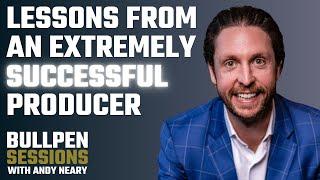 LESSONS FROM AN EXTREMELY SUCCESSFUL PRODUCER

BULLPEN SESSIONS WITH ANDY NEARY